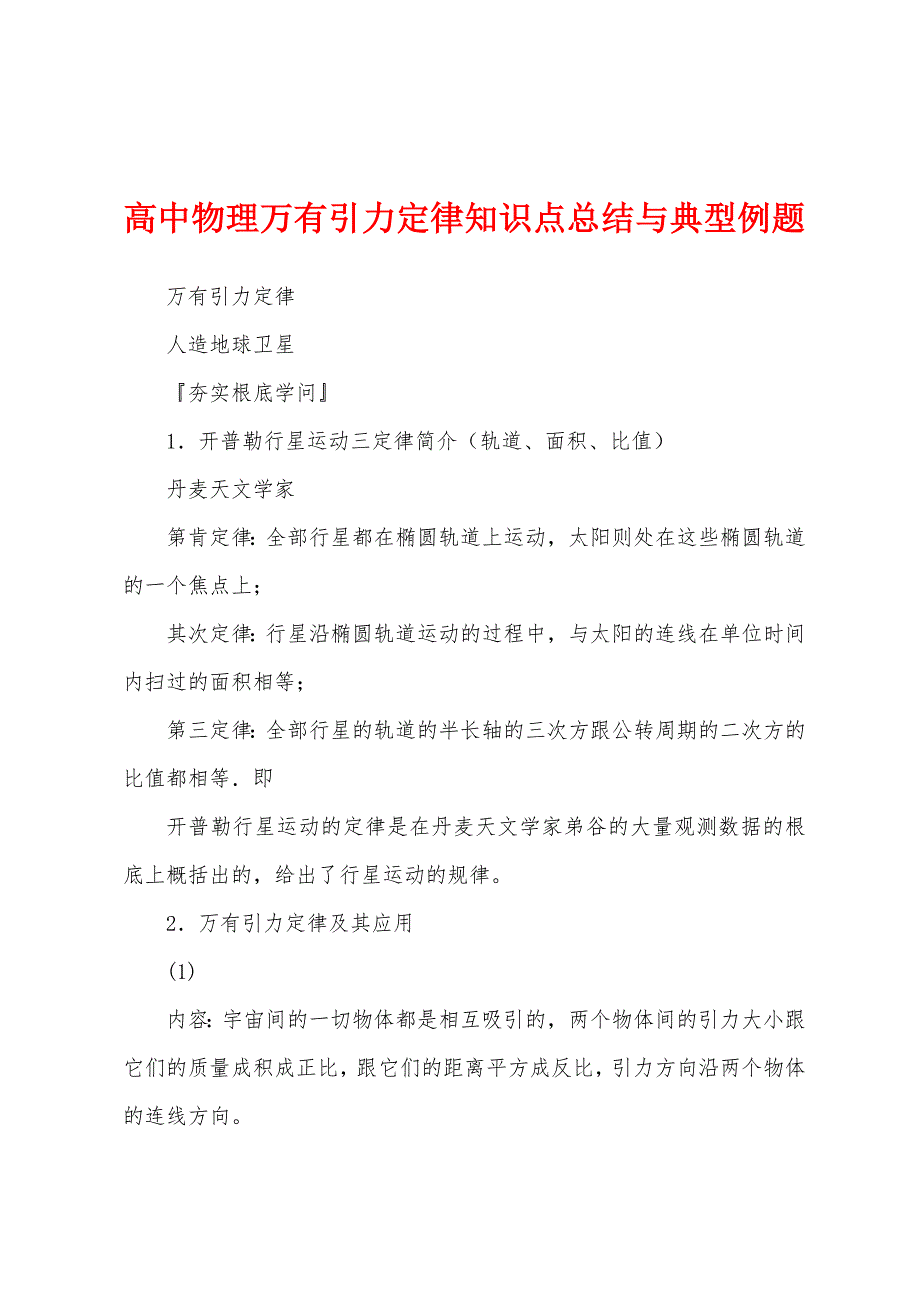 高中物理万有引力定律知识点总结与典型例题

万有引力定律

人造地球卫星

『夯实根底学问』

1．开普勒行星运动三定律简介（轨道、面积、比值）

丹麦天文学家

第肯定律：全部行星都在椭圆轨道上运动，太阳则处在这些椭圆轨道的一个焦点上；

其次定律：行星沿椭圆轨道运动的过程中，与太阳的连线在单位时间内扫过的面积相等；

第三定律：全部行星的轨道的半长轴的三次方跟公转周期的二次方的比值都相等．即

开普勒行星运动的定律是在丹麦天文学家弟谷的大量观测数据的根底上概括出的，给出了行星运动的规律。

2．万有引力定律及其应用

(1)

内容：宇宙间的一切物体都是相互吸引的，两个物体间的引力大小跟它们的质量成积成正比，跟它们的距离平方成反比，引力方向沿两个物体的连线方向。